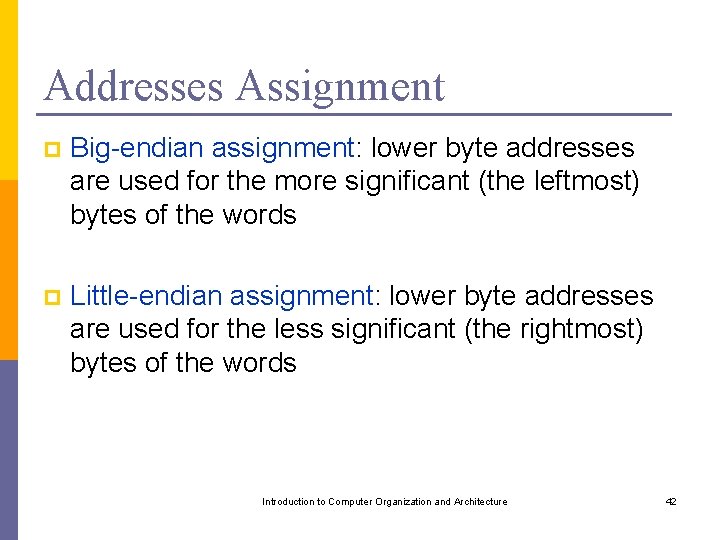 Addresses Assignment

Big-endian assignment: lower byte addresses are used for the more significant (the leftmost) bytes of the words

Little-endian assignment: lower byte addresses are used for the less significant (the rightmost) bytes of the words

Introduction to Computer Organization and Architecture

42